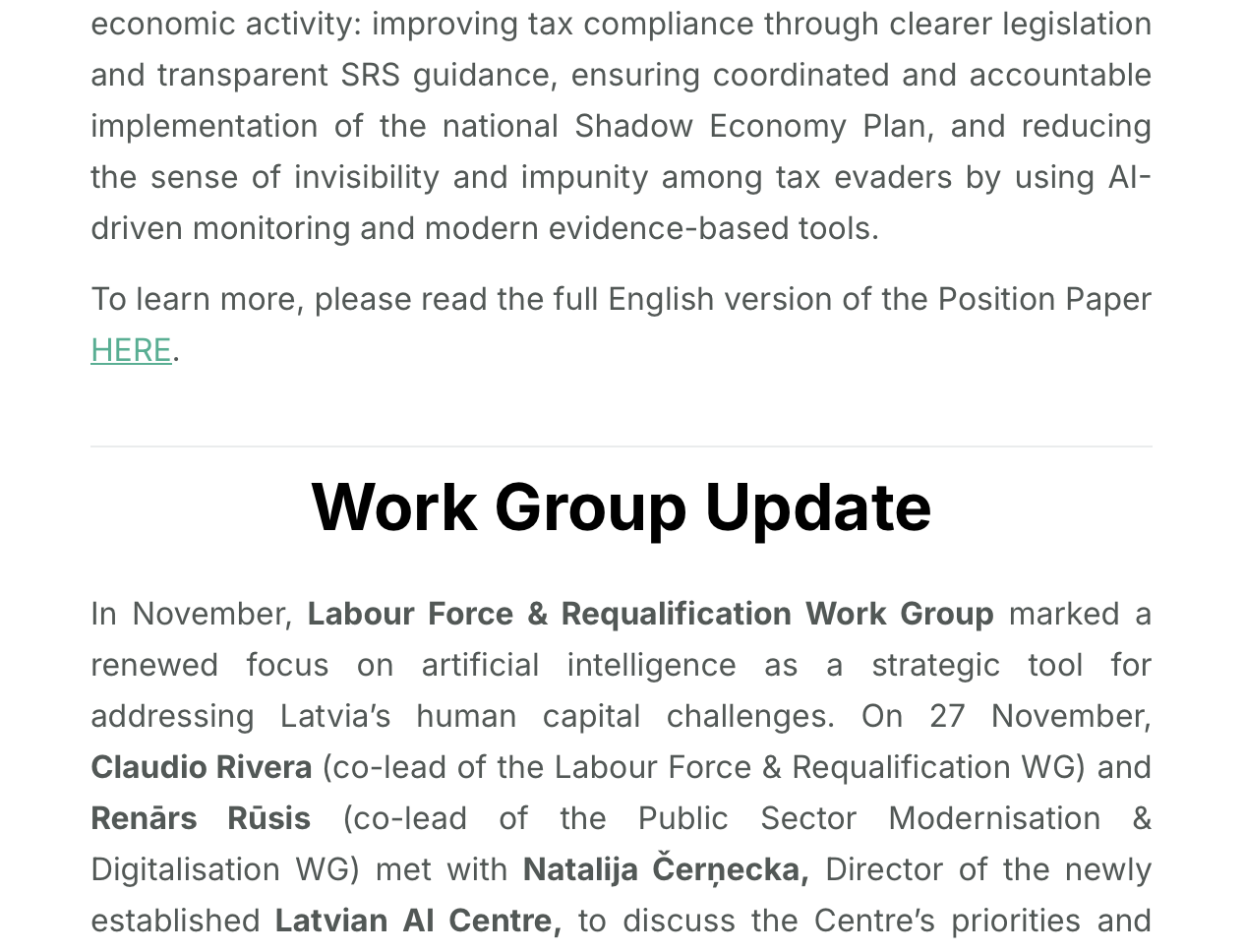 economic activity: improving tax compliance through clearer legislation and transparent SRS guidance, ensuring coordinated and accountable implementation of the national Shadow Economy Plan, and reducing the sense of invisibility and impunity among tax evaders by using AI-driven monitoring and modern evidence-based tools.

To learn more, please read the full English version of the Position Paper HERE.

Work Group Update

In November, Labour Force & Requalification Work Group marked a renewed focus on artificial intelligence as a strategic tool for addressing Latvia's human capital challenges. On 27 November, Claudio Rivera (co-lead of the Labour Force & Requalification WG) and Renārs Rūsis (co-lead of the Public Sector Modernisation & Digitalisation WG) met with Natalija Čerņecka, Director of the newly established Latvian AI Centre, to discuss the Centre's priorities and